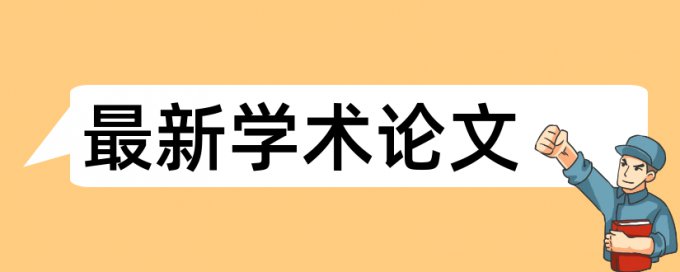 最新学术论文